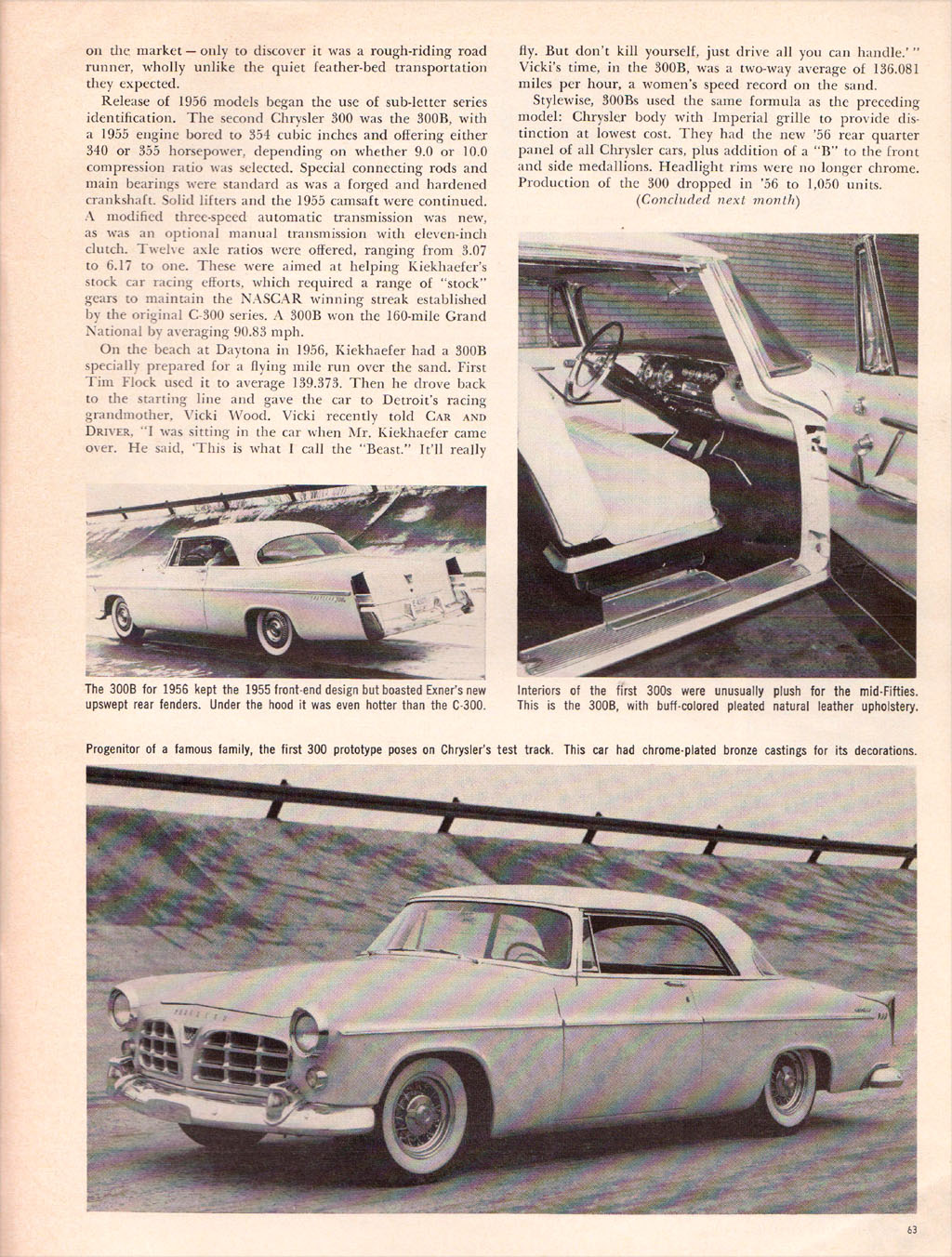 on the market — only to discover it was a rough-riding road runner, wholly unlike the quiet feather-bed transportation they expected.

Release of 1956 models began the use of sub-letter series identification. The second Chrysler 300 was the 300B, with a 1955 engine bored to 354 cubic inches and offering either 340 or 355 horsepower, depending on whether 9.0 or 10.0 compression ratio was selected. Special connecting rods and main bearings were standard as was a forged and hardened crankshaft. Solid lifters and the 1955 camsaft were continued. A modified three-speed automatic transmission was new, as was an optional manual transmission with eleven-inch clutch. Twelve axle ratios were offered, ranging from 3.07 to 6.17 to one. These were aimed at helping Kiekhaefer's stock car racing efforts, which required a range of "stock" gears to maintain the NASCAR winning streak established by the original C-300 series. A 300B won the 160-mile Grand National by averaging 90.83 mph.

On the beach at Daytona in 1956, Kiekhaefer had a 300B specially prepared for a flying mile run over the sand. First Tim Flock used it to average 139.373. Then he drove back to the starting line and gave the car to Detroit's racing grandmother, Vicki Wood. Vicki recently told CAR AND DRIVER, "I was sitting in the car when Mr. Kiekhaefer came over. He said, 'This is what I call the "Beast." It'll really fly. But don't kill yourself, just drive all you can handle.' " Vicki's time, in the 300B, was a two-way average of 136.081 miles per hour, a women's speed record on the sand.

Stylewise, 300Bs used the same formula as the preceding model: Chrysler body with Imperial grille to provide distinction at lowest cost. They had the new '56 rear quarter panel of all Chrysler cars, plus addition of a "B" to the front and side medallions. Headlight rims were no longer chrome. Production of the 300 dropped in '56 to 1,050 units.

(Concluded next month)

The 300B for 1956 kept the 1955 front-end design but boasted Exner's new upswept rear fenders. Under the hood it was even hotter than the C-300.

Interiors of the first 300s were unusually plush for the mid-Fifties. This is the 300B, with buff-colored pleated natural leather upholstery.

Progenitor of a famous family, the first 300 prototype poses on Chrysler's test track. This car had chrome-plated bronze castings for its decorations.

63